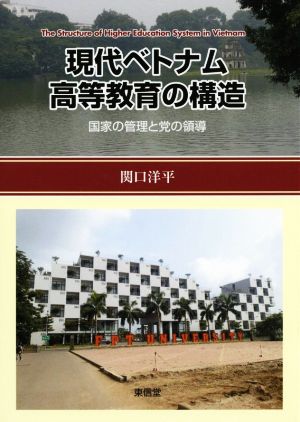 The Structure of Higher Education System in Vietnam

現代ベトナム
高等教育の構造

国家の管理と党の領導

関口洋平

FPT UNIVERSITY

東信堂